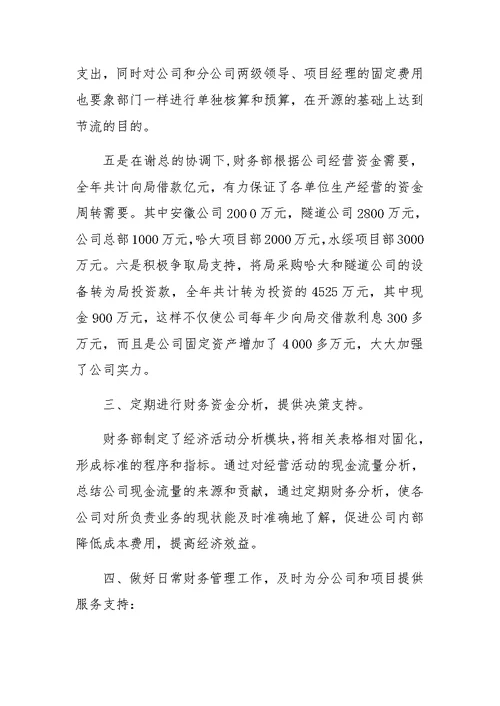 支出，同时对公司和分公司两级领导、项目经理的固定费用也要象部门一样进行单独核算和预算，在开源的基础上达到节流的目的。

五是在谢总的协调下，财务部根据公司经营资金需要，全年共计向局借款亿元，有力保证了各单位生产经营的资金周转需要。其中安徽公司2000万元，隧道公司2800万元，公司总部1000万元，哈大项目部2000万元，水绥项目部3000万元。六是积极争取局支持，将局采购哈大和隧道公司的设备转为局投资款，全年共计转为投资的4525万元，其中现金900万元，这样不仅使公司每年少向局交借款利息300多万元，而且是公司固定资产增加了4000多万元，大大加强了公司实力。

三、定期进行财务资金分析，提供决策支持。

财务部制定了经济活动分析模块，将相关表格相对固化，形成标准的程序和指标。通过对经营活动的现金流量分析，总结公司现金流量的来源和贡献，通过定期财务分析，使各公司对所负责业务的现状能及时准确地了解，促进公司内部降低成本费用，提高经济效益。

四、做好日常财务管理工作，及时为分公司和项目提供服务支持：